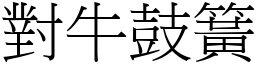 對牛鼓簧